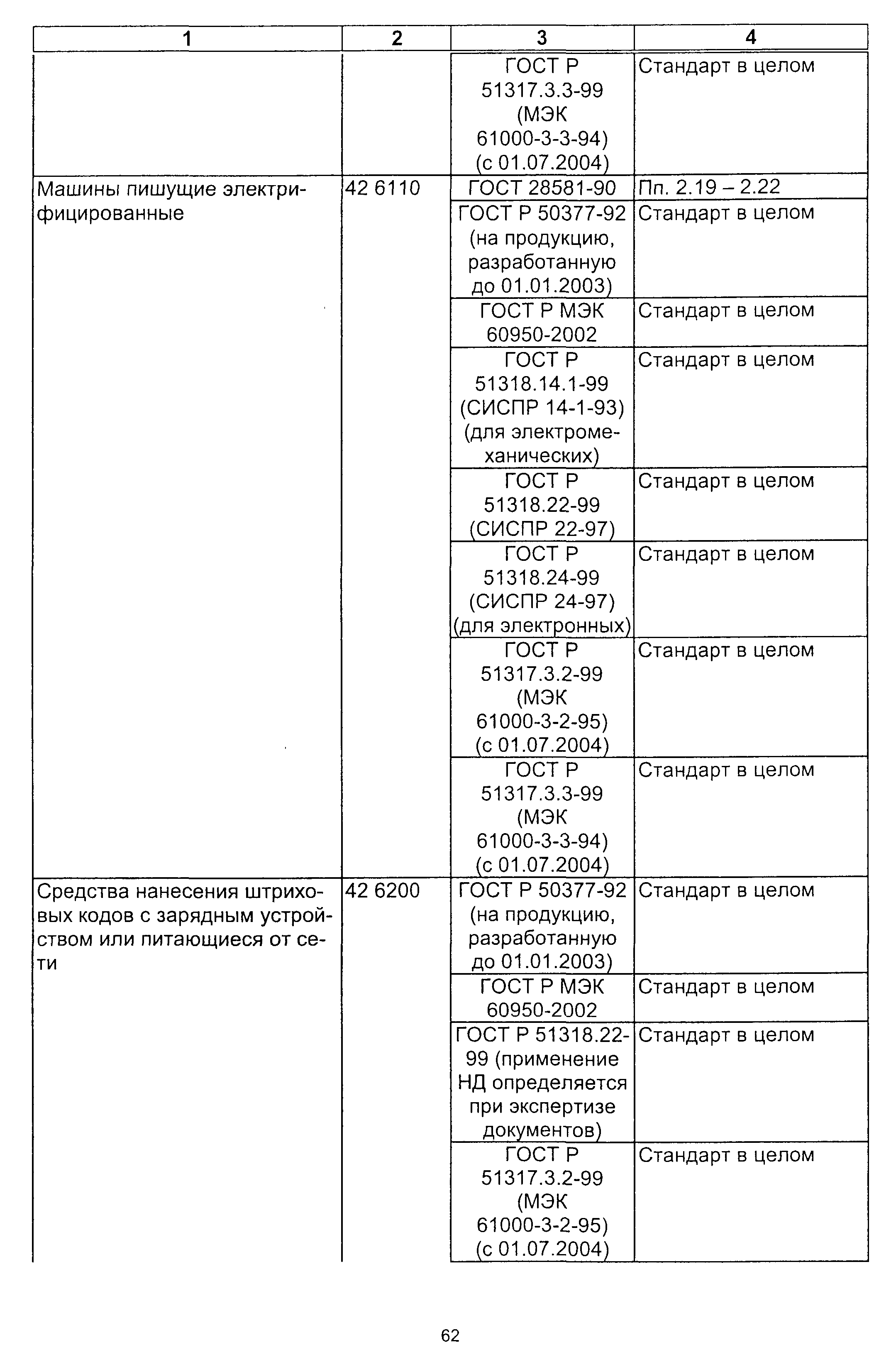 | 1 | 2 | 3 | 4 |
|---|---|---|---|
| | | ГОСТ Р 51317.3.3-99 (МЭК 61000-3-3-94) (с 01.07.2004) | Стандарт в целом |
| Машины пишущие электрифицированные | 42 6110 | ГОСТ 28581-90 | Пп. 2.19 – 2.22 |
| | | ГОСТ Р 50377-92 (на продукцию, разработанную до 01.01.2003) | Стандарт в целом |
| | | ГОСТ Р МЭК 60950-2002 | Стандарт в целом |
| | | ГОСТ Р 51318.14.1-99 (СИСПР 14-1-93) (для электромеханических) | Стандарт в целом |
| | | ГОСТ Р 51318.22-99 (СИСПР 22-97) | Стандарт в целом |
| | | ГОСТ Р 51318.24-99 (СИСПР 24-97) (для электронных) | Стандарт в целом |
| | | ГОСТ Р 51317.3.2-99 (МЭК 61000-3-2-95) (с 01.07.2004) | Стандарт в целом |
| | | ГОСТ Р 51317.3.3-99 (МЭК 61000-3-3-94) (с 01.07.2004) | Стандарт в целом |
| Средства нанесения штриховых кодов с зарядным устройством или питающиеся от сети | 42 6200 | ГОСТ Р 50377-92 (на продукцию, разработанную до 01.01.2003) | Стандарт в целом |
| | | ГОСТ Р МЭК 60950-2002 | Стандарт в целом |
| | | ГОСТ Р 51318.22-99 (применение НД определяется при экспертизе документов) | Стандарт в целом |
| | | ГОСТ Р 51317.3.2-99 (МЭК 61000-3-2-95) (с 01.07.2004) | Стандарт в целом |

62